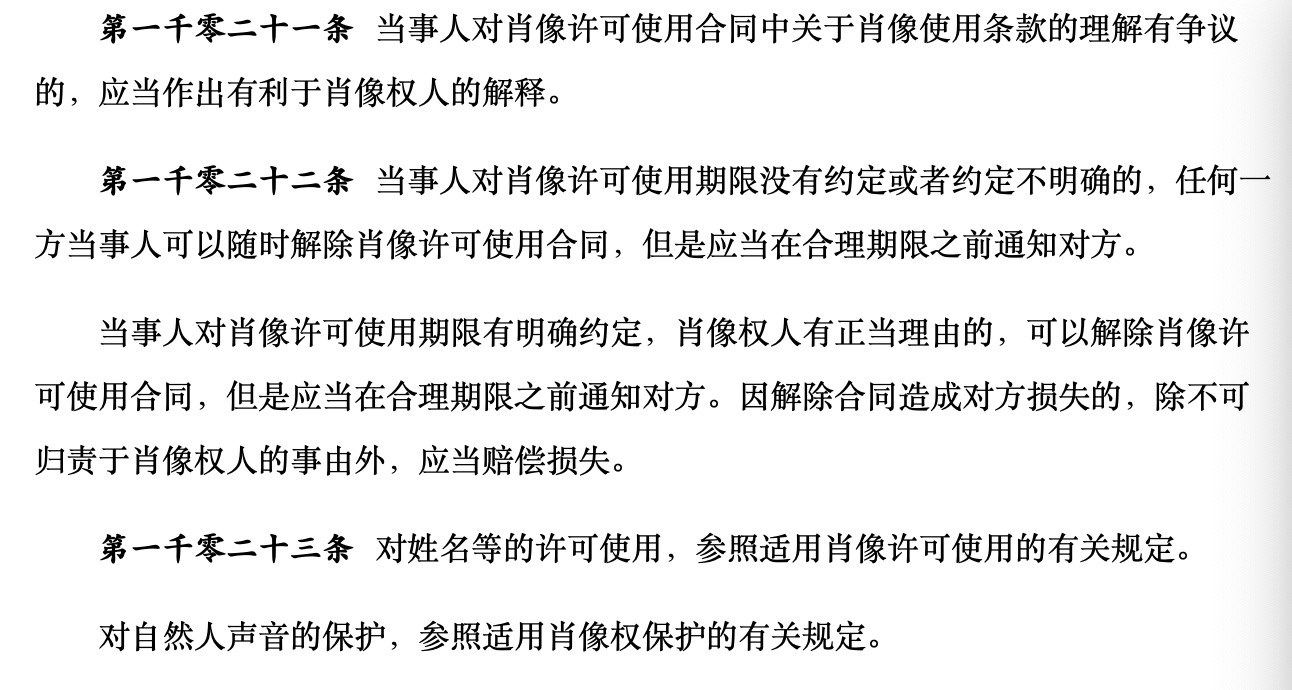 第一千零二十一条　当事人对肖像许可使用合同中关于肖像使用条款的理解有争议的，应当作出有利于肖像权人的解释。

第一千零二十二条　当事人对肖像许可使用期限没有约定或者约定不明确的，任何一方当事人可以随时解除肖像许可使用合同，但是应当在合理期限之前通知对方。

当事人对肖像许可使用期限有明确约定，肖像权人有正当理由的，可以解除肖像许可使用合同，但是应当在合理期限之前通知对方。因解除合同造成对方损失的，除不可归责于肖像权人的事由外，应当赔偿损失。

第一千零二十三条　对姓名等的许可使用，参照适用肖像许可使用的有关规定。

对自然人声音的保护，参照适用肖像权保护的有关规定。